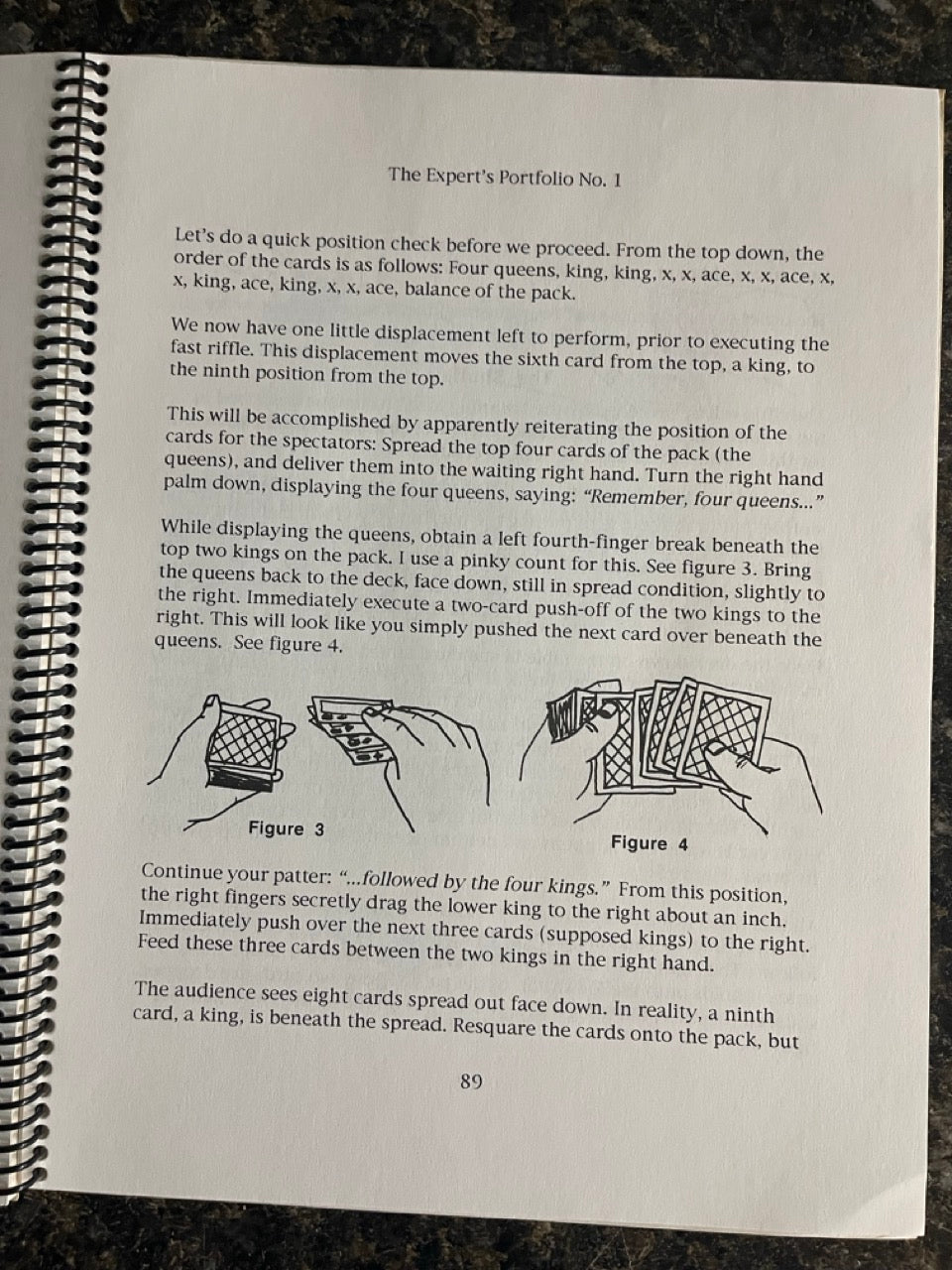 The Expert's Portfolio No. 1

Let's do a quick position check before we proceed. From the top down, the order of the cards is as follows: Four queens, king, king, x, x, ace, x, x, ace, x, x, king, ace, king, x, x, ace, balance of the pack.

We now have one little displacement left to perform, prior to executing the fast riffle. This displacement moves the sixth card from the top, a king, to the ninth position from the top.

This will be accomplished by apparently reiterating the position of the cards for the spectators: Spread the top four cards of the pack (the queens), and deliver them into the waiting right hand. Turn the right hand palm down, displaying the four queens, saying: "Remember, four queens..."

While displaying the queens, obtain a left fourth-finger break beneath the top two kings on the pack. I use a pinky count for this. See figure 3. Bring the queens back to the deck, face down, still in spread condition, slightly to the right. Immediately execute a two-card push-off of the two kings to the right. This will look like you simply pushed the next card over beneath the queens. See figure 4.

Figure 3

Figure 4

Continue your patter: "...followed by the four kings." From this position, the right fingers secretly drag the lower king to the right about an inch. Immediately push over the next three cards (supposed kings) to the right. Feed these three cards between the two kings in the right hand.

The audience sees eight cards spread out face down. In reality, a ninth card, a king, is beneath the spread. Resquare the cards onto the pack, but

89